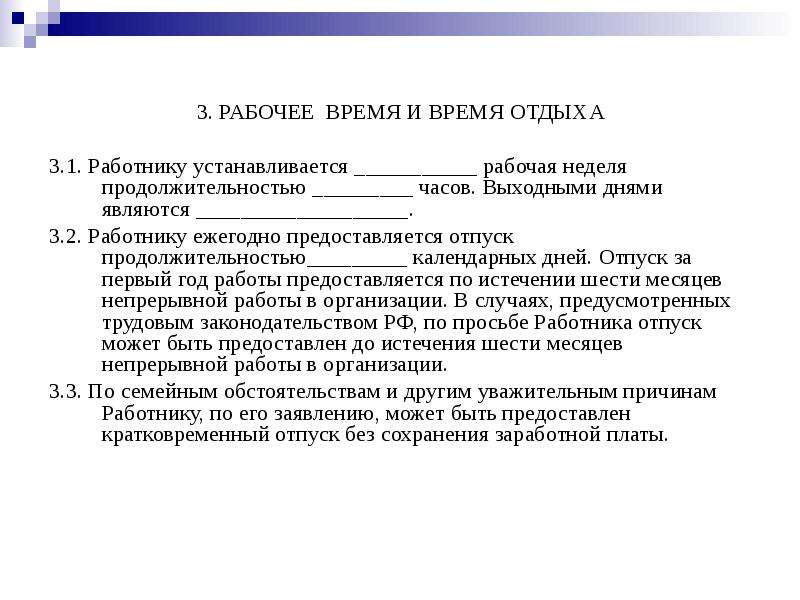 3. РАБОЧЕЕ ВРЕМЯ И ВРЕМЯ ОТДЫХА

3.1. Работнику устанавливается ___________ рабочая неделя продолжительностью _________ часов. Выходными днями являются ___________________.

3.2. Работнику ежегодно предоставляется отпуск продолжительностью_________ календарных дней. Отпуск за первый год работы предоставляется по истечении шести месяцев непрерывной работы в организации. В случаях, предусмотренных трудовым законодательством РФ, по просьбе Работника отпуск может быть предоставлен до истечения шести месяцев непрерывной работы в организации.

3.3. По семейным обстоятельствам и другим уважительным причинам Работнику, по его заявлению, может быть предоставлен кратковременный отпуск без сохранения заработной платы.